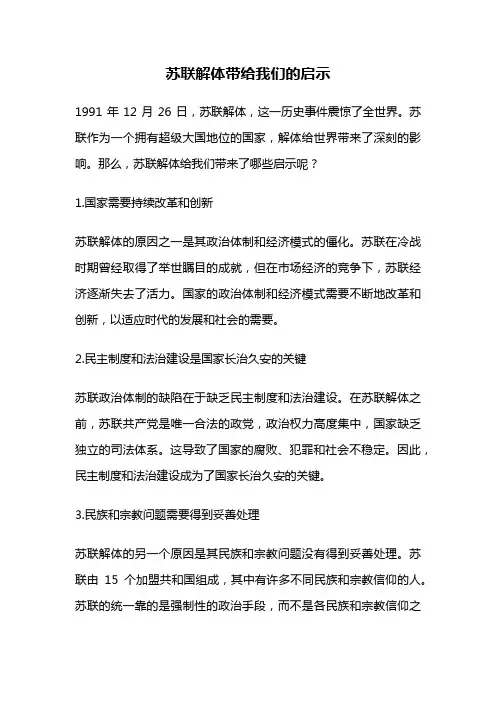 苏联解体带给我们的启示

1991 年 12 月 26 日，苏联解体，这一历史事件震惊了全世界。苏联作为一个拥有超级大国地位的国家，解体给世界带来了深刻的影响。那么，苏联解体给我们带来了哪些启示呢？

1.国家需要持续改革和创新

苏联解体的原因之一是其政治体制和经济模式的僵化。苏联在冷战时期曾经取得了举世瞩目的成就，但在市场经济的竞争下，苏联经济逐渐失去了活力。国家的政治体制和经济模式需要不断地改革和创新，以适应时代的发展和社会的需要。

2.民主制度和法治建设是国家长治久安的关键

苏联政治体制的缺陷在于缺乏民主制度和法治建设。在苏联解体之前，苏联共产党是唯一合法的政党，政治权力高度集中，国家缺乏独立的司法体系。这导致了国家的腐败、犯罪和社会不稳定。因此，民主制度和法治建设成为了国家长治久安的关键。

3.民族和宗教问题需要得到妥善处理

苏联解体的另一个原因是其民族和宗教问题没有得到妥善处理。苏联由 15 个加盟共和国组成，其中有许多不同民族和宗教信仰的人。苏联的统一靠的是强制性的政治手段，而不是各民族和宗教信仰之